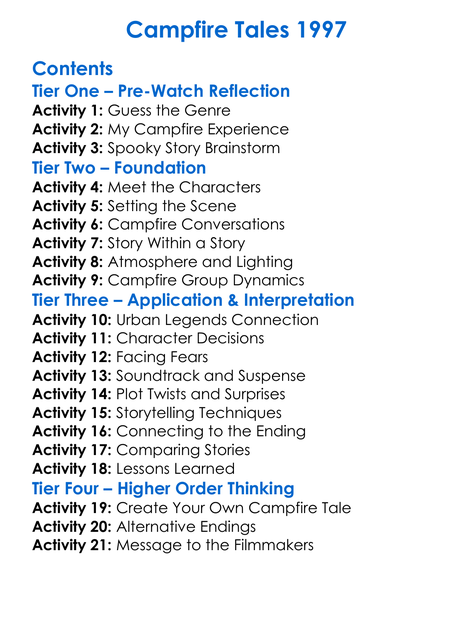 Campfire Tales 1997

Contents

Tier One – Pre-Watch Reflection
Activity 1: Guess the Genre
Activity 2: My Campfire Experience
Activity 3: Spooky Story Brainstorm

Tier Two – Foundation
Activity 4: Meet the Characters
Activity 5: Setting the Scene
Activity 6: Campfire Conversations
Activity 7: Story Within a Story
Activity 8: Atmosphere and Lighting
Activity 9: Campfire Group Dynamics

Tier Three – Application & Interpretation
Activity 10: Urban Legends Connection
Activity 11: Character Decisions
Activity 12: Facing Fears
Activity 13: Soundtrack and Suspense
Activity 14: Plot Twists and Surprises
Activity 15: Storytelling Techniques
Activity 16: Connecting to the Ending
Activity 17: Comparing Stories
Activity 18: Lessons Learned

Tier Four – Higher Order Thinking
Activity 19: Create Your Own Campfire Tale
Activity 20: Alternative Endings
Activity 21: Message to the Filmmakers